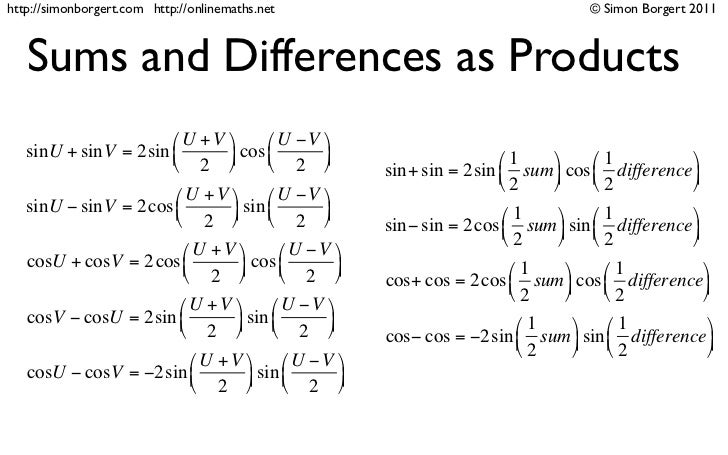 http://simonborgert.com http://onlinemaths.net © Simon Borgert 2011

Sums and Differences as Products

$\sin U + \sin V = 2\sin\left(\frac{U+V}{2}\right)\cos\left(\frac{U-V}{2}\right)$

$\sin U - \sin V = 2\cos\left(\frac{U+V}{2}\right)\sin\left(\frac{U-V}{2}\right)$

$\cos U + \cos V = 2\cos\left(\frac{U+V}{2}\right)\cos\left(\frac{U-V}{2}\right)$

$\cos V - \cos U = 2\sin\left(\frac{U+V}{2}\right)\sin\left(\frac{U-V}{2}\right)$

$\cos U - \cos V = -2\sin\left(\frac{U+V}{2}\right)\sin\left(\frac{U-V}{2}\right)$

$\sin + \sin = 2\sin\left(\frac{1}{2}sum\right)\cos\left(\frac{1}{2}difference\right)$

$\sin - \sin = 2\cos\left(\frac{1}{2}sum\right)\sin\left(\frac{1}{2}difference\right)$

$\cos + \cos = 2\cos\left(\frac{1}{2}sum\right)\cos\left(\frac{1}{2}difference\right)$

$\cos - \cos = -2\sin\left(\frac{1}{2}sum\right)\sin\left(\frac{1}{2}difference\right)$